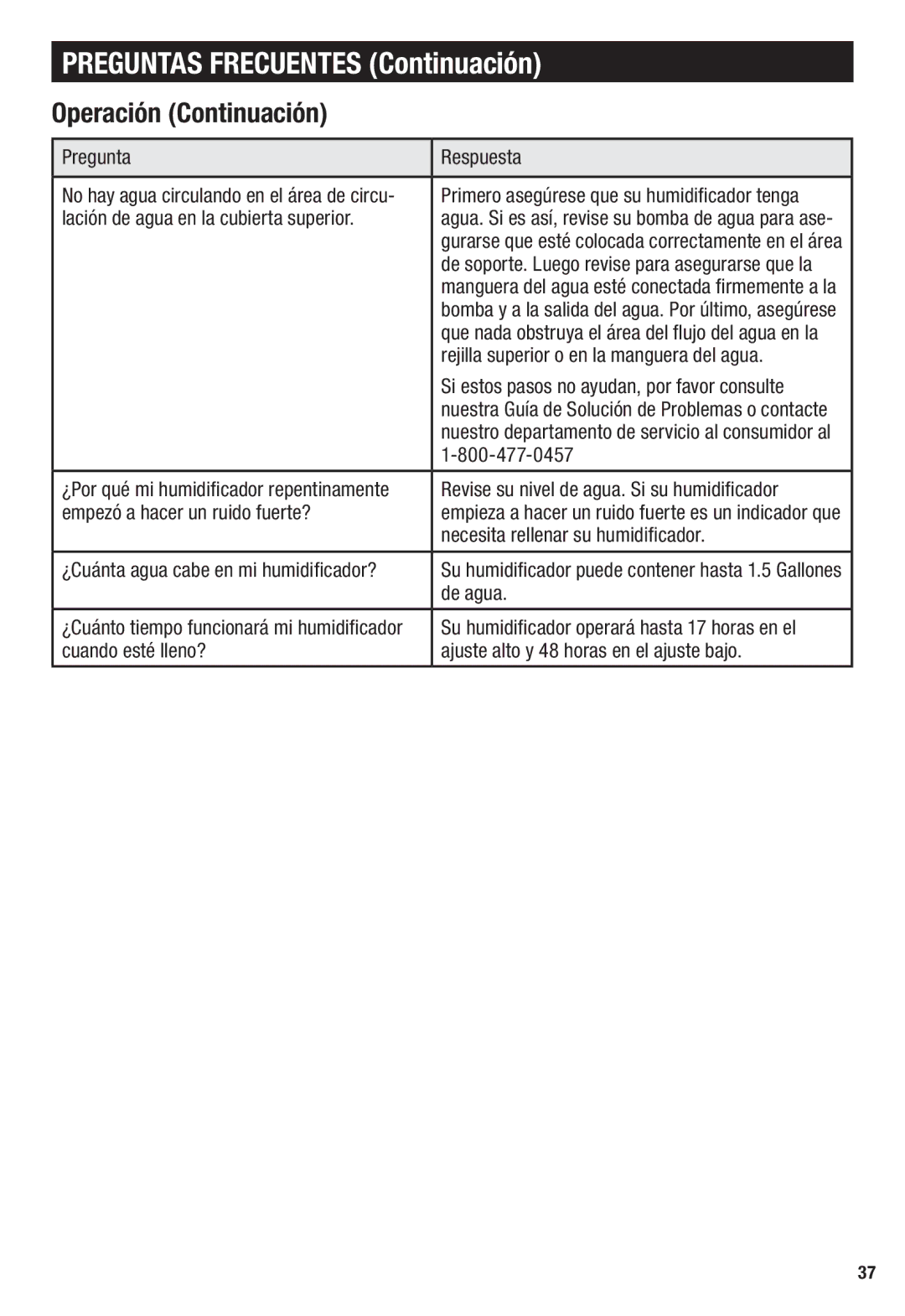 PREGUNTAS FRECUENTES (Continuación)

Operación (Continuación)

| Pregunta | Respuesta |
|---|---|
| No hay agua circulando en el área de circulación de agua en la cubierta superior. | Primero asegúrese que su humidificador tenga agua. Si es así, revise su bomba de agua para asegurarse que esté colocada correctamente en el área de soporte. Luego revise para asegurarse que la manguera del agua esté conectada firmemente a la bomba y a la salida del agua. Por último, asegúrese que nada obstruya el área del flujo del agua en la rejilla superior o en la manguera del agua. Si estos pasos no ayudan, por favor consulte nuestra Guía de Solución de Problemas o contacte nuestro departamento de servicio al consumidor al 1-800-477-0457 |
| ¿Por qué mi humidificador repentinamente empezó a hacer un ruido fuerte? | Revise su nivel de agua. Si su humidificador empieza a hacer un ruido fuerte es un indicador que necesita rellenar su humidificador. |
| ¿Cuánta agua cabe en mi humidificador? | Su humidificador puede contener hasta 1.5 Gallones de agua. |
| ¿Cuánto tiempo funcionará mi humidificador cuando esté lleno? | Su humidificador operará hasta 17 horas en el ajuste alto y 48 horas en el ajuste bajo. |

37